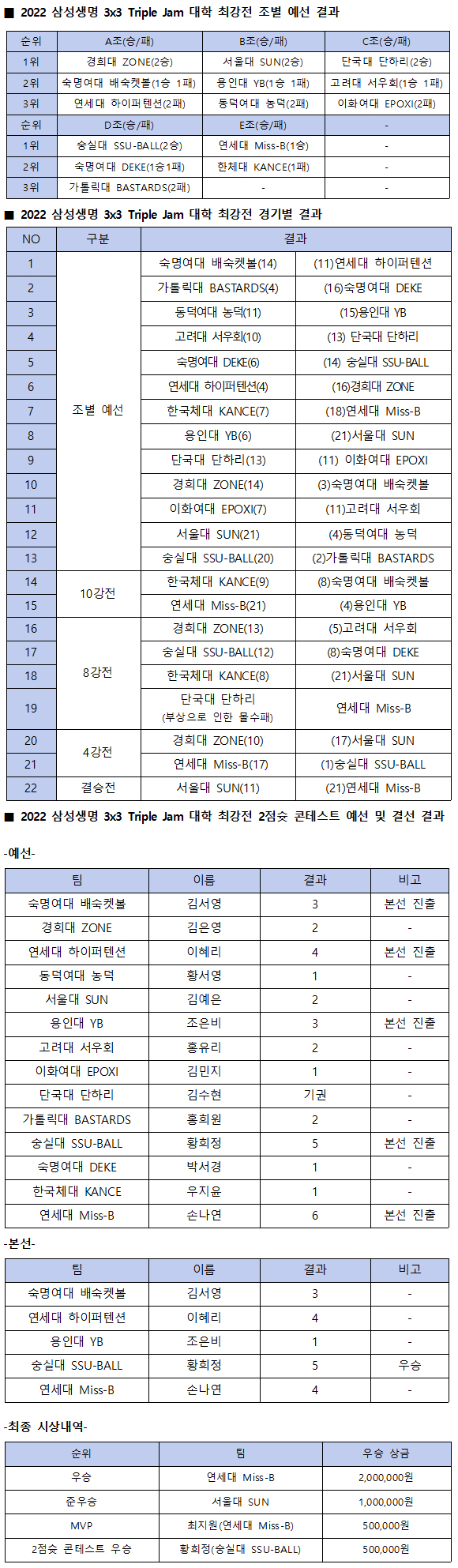 ■ 2022 삼성생명 3x3 Triple Jam 대학 최강전 조별 예선 결과

| 순위 | A조(승/패) | B조(승/패) | C조(승/패) |
|---|---|---|---|
| 1위 | 경희대 ZONE(2승) | 서울대 SUN(2승) | 단국대 단하리(2승) |
| 2위 | 숙명여대 배숙켓볼(1승 1패) | 용인대 YB(1승 1패) | 고려대 서우회(1승 1패) |
| 3위 | 연세대 하이퍼텐션(2패) | 동덕여대 농덕(2패) | 이화여대 EPOXI(2패) |
| 순위 | D조(승/패) | E조(승/패) | - |
| 1위 | 숭실대 SSU-BALL(2승) | 연세대 Miss-B(1승) | - |
| 2위 | 숙명여대 DEKE(1승1패) | 한체대 KANCE(1패) | - |
| 3위 | 가톨릭대 BASTARDS(2패) | - | - |

■ 2022 삼성생명 3x3 Triple Jam 대학 최강전 경기별 결과

| NO | 구분 | 결과 | |
|---|---|---|---|
| 1 | 조별 예선 | 숙명여대 배숙켓볼(14) | (11)연세대 하이퍼텐션 |
| 2 | | 가톨릭대 BASTARDS(4) | (16)숙명여대 DEKE |
| 3 | | 동덕여대 농덕(11) | (15)용인대 YB |
| 4 | | 고려대 서우회(10) | (13) 단국대 단하리 |
| 5 | | 숙명여대 DEKE(6) | (14) 숭실대 SSU-BALL |
| 6 | | 연세대 하이퍼텐션(4) | (16)경희대 ZONE |
| 7 | | 한국체대 KANCE(7) | (18)연세대 Miss-B |
| 8 | | 용인대 YB(6) | (21)서울대 SUN |
| 9 | | 단국대 단하리(13) | (11) 이화여대 EPOXI |
| 10 | | 경희대 ZONE(14) | (3)숙명여대 배숙켓볼 |
| 11 | | 이화여대 EPOXI(7) | (11)고려대 서우회 |
| 12 | | 서울대 SUN(21) | (4)동덕여대 농덕 |
| 13 | | 숭실대 SSU-BALL(20) | (2)가톨릭대 BASTARDS |
| 14 | 10강전 | 한국체대 KANCE(9) | (8)숙명여대 배숙켓볼 |
| 15 | | 연세대 Miss-B(21) | (4)용인대 YB |
| 16 | 8강전 | 경희대 ZONE(13) | (5)고려대 서우회 |
| 17 | | 숭실대 SSU-BALL(12) | (8)숙명여대 DEKE |
| 18 | | 한국체대 KANCE(8) | (21)서울대 SUN |
| 19 | | 단국대 단하리 (부상으로 인한 몰수패) | 연세대 Miss-B |
| 20 | 4강전 | 경희대 ZONE(10) | (17)서울대 SUN |
| 21 | | 연세대 Miss-B(17) | (1)숭실대 SSU-BALL |
| 22 | 결승전 | 서울대 SUN(11) | (21)연세대 Miss-B |

■ 2022 삼성생명 3x3 Triple Jam 대학 최강전 2점슛 콘테스트 예선 및 결선 결과

-예선-

| 팀 | 이름 | 결과 | 비고 |
|---|---|---|---|
| 숙명여대 배숙켓볼 | 김서영 | 3 | 본선 진출 |
| 경희대 ZONE | 김은영 | 2 | - |
| 연세대 하이퍼텐션 | 이혜리 | 4 | 본선 진출 |
| 동덕여대 농덕 | 황서영 | 1 | - |
| 서울대 SUN | 김예은 | 2 | - |
| 용인대 YB | 조은비 | 3 | 본선 진출 |
| 고려대 서우회 | 홍유리 | 2 | - |
| 이화여대 EPOXI | 김민지 | 1 | - |
| 단국대 단하리 | 김수현 | 기권 | - |
| 가톨릭대 BASTARDS | 홍희원 | 2 | - |
| 숭실대 SSU-BALL | 황희정 | 5 | 본선 진출 |
| 숙명여대 DEKE | 박서경 | 1 | - |
| 한국체대 KANCE | 우지윤 | 1 | - |
| 연세대 Miss-B | 손나연 | 6 | 본선 진출 |

-본선-

| 팀 | 이름 | 결과 | 비고 |
|---|---|---|---|
| 숙명여대 배숙켓볼 | 김서영 | 3 | - |
| 연세대 하이퍼텐션 | 이혜리 | 4 | - |
| 용인대 YB | 조은비 | 1 | - |
| 숭실대 SSU-BALL | 황희정 | 5 | 우승 |
| 연세대 Miss-B | 손나연 | 4 | - |

-최종 시상내역-

| 순위 | 팀 | 우승 상금 |
|---|---|---|
| 우승 | 연세대 Miss-B | 2,000,000원 |
| 준우승 | 서울대 SUN | 1,000,000원 |
| MVP | 최지원(연세대 Miss-B) | 500,000원 |
| 2점슛 콘테스트 우승 | 황희정(숭실대 SSU-BALL) | 500,000원 |